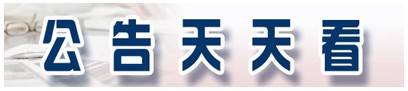 公告天天看